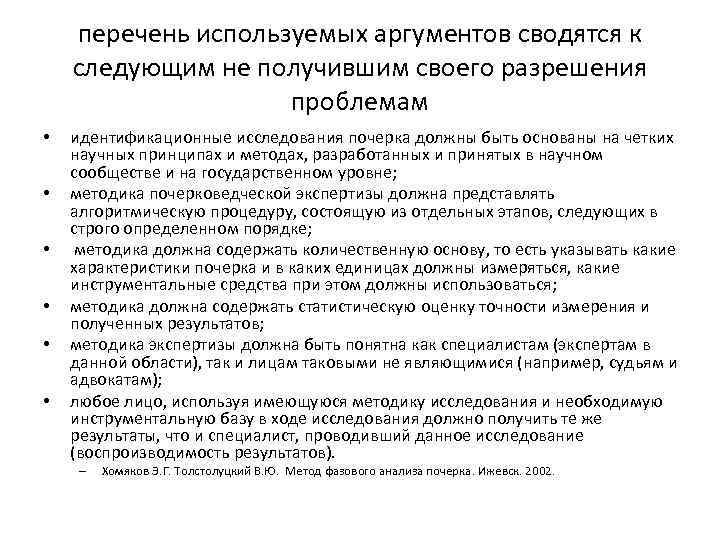 перечень используемых аргументов сводятся к следующим не получившим своего разрешения проблемам

• идентификационные исследования почерка должны быть основаны на четких научных принципах и методах, разработанных и принятых в научном сообществе и на государственном уровне;
• методика почерковедческой экспертизы должна представлять алгоритмическую процедуру, состоящую из отдельных этапов, следующих в строго определенном порядке;
• методика должна содержать количественную основу, то есть указывать какие характеристики почерка и в каких единицах должны измеряться, какие инструментальные средства при этом должны использоваться;
• методика должна содержать статистическую оценку точности измерения и полученных результатов;
• методика экспертизы должна быть понятна как специалистам (экспертам в данной области), так и лицам таковыми не являющимися (например, судьям и адвокатам);
• любое лицо, используя имеющуюся методику исследования и необходимую инструментальную базу в ходе исследования должно получить те же результаты, что и специалист, проводивший данное исследование (воспроизводимость результатов).
– Хомяков Э.Г. Толстолуцкий В.Ю. Метод фазового анализа почерка. Ижевск. 2002.